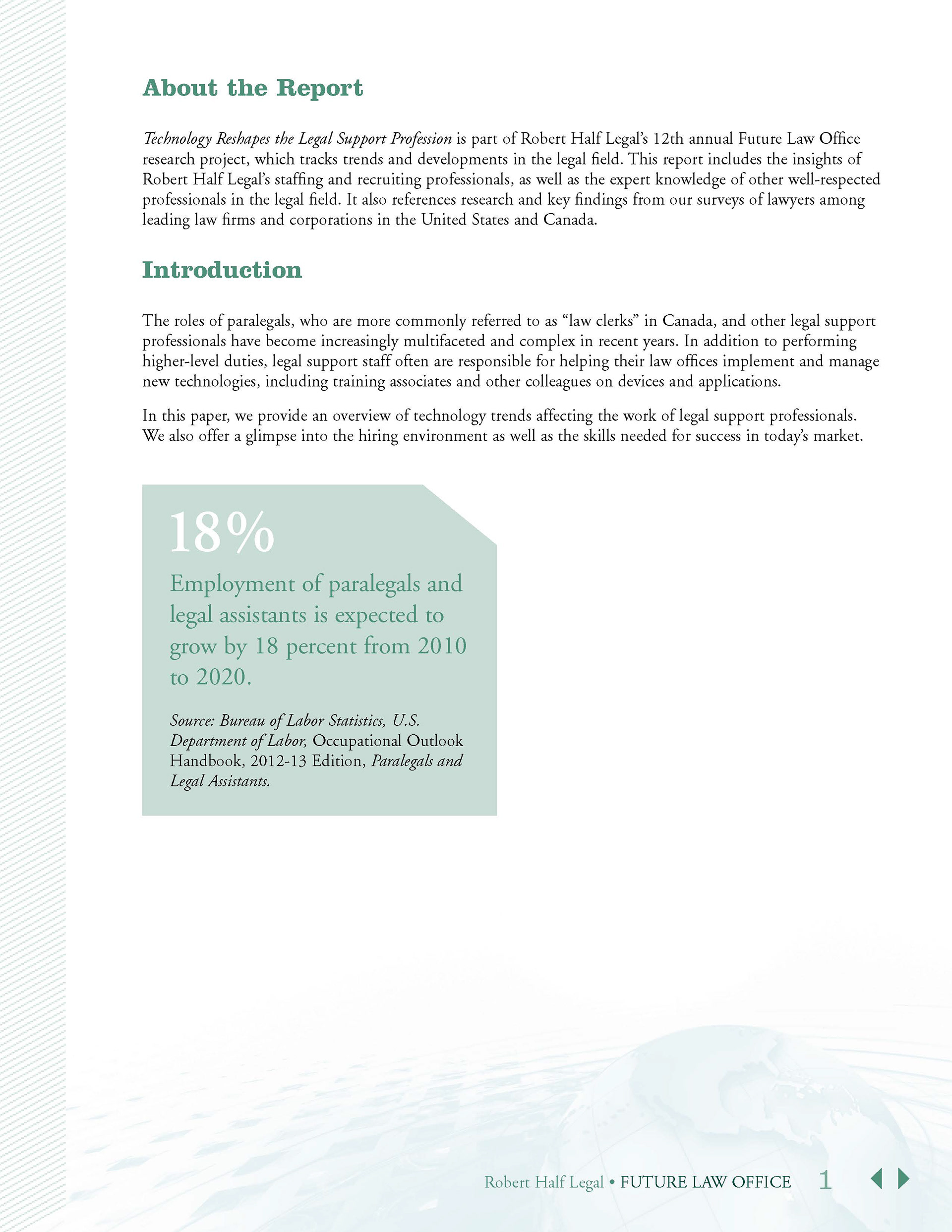 About the Report

Technology Reshapes the Legal Support Profession is part of Robert Half Legal's 12th annual Future Law Office research project, which tracks trends and developments in the legal field. This report includes the insights of Robert Half Legal's staffing and recruiting professionals, as well as the expert knowledge of other well-respected professionals in the legal field. It also references research and key findings from our surveys of lawyers among leading law firms and corporations in the United States and Canada.

Introduction

The roles of paralegals, who are more commonly referred to as "law clerks" in Canada, and other legal support professionals have become increasingly multifaceted and complex in recent years. In addition to performing higher-level duties, legal support staff often are responsible for helping their law offices implement and manage new technologies, including training associates and other colleagues on devices and applications.

In this paper, we provide an overview of technology trends affecting the work of legal support professionals. We also offer a glimpse into the hiring environment as well as the skills needed for success in today's market.

18%

Employment of paralegals and legal assistants is expected to grow by 18 percent from 2010 to 2020.

Source: Bureau of Labor Statistics, U.S. Department of Labor, Occupational Outlook Handbook, 2012-13 Edition, Paralegals and Legal Assistants.

Robert Half Legal • FUTURE LAW OFFICE 1